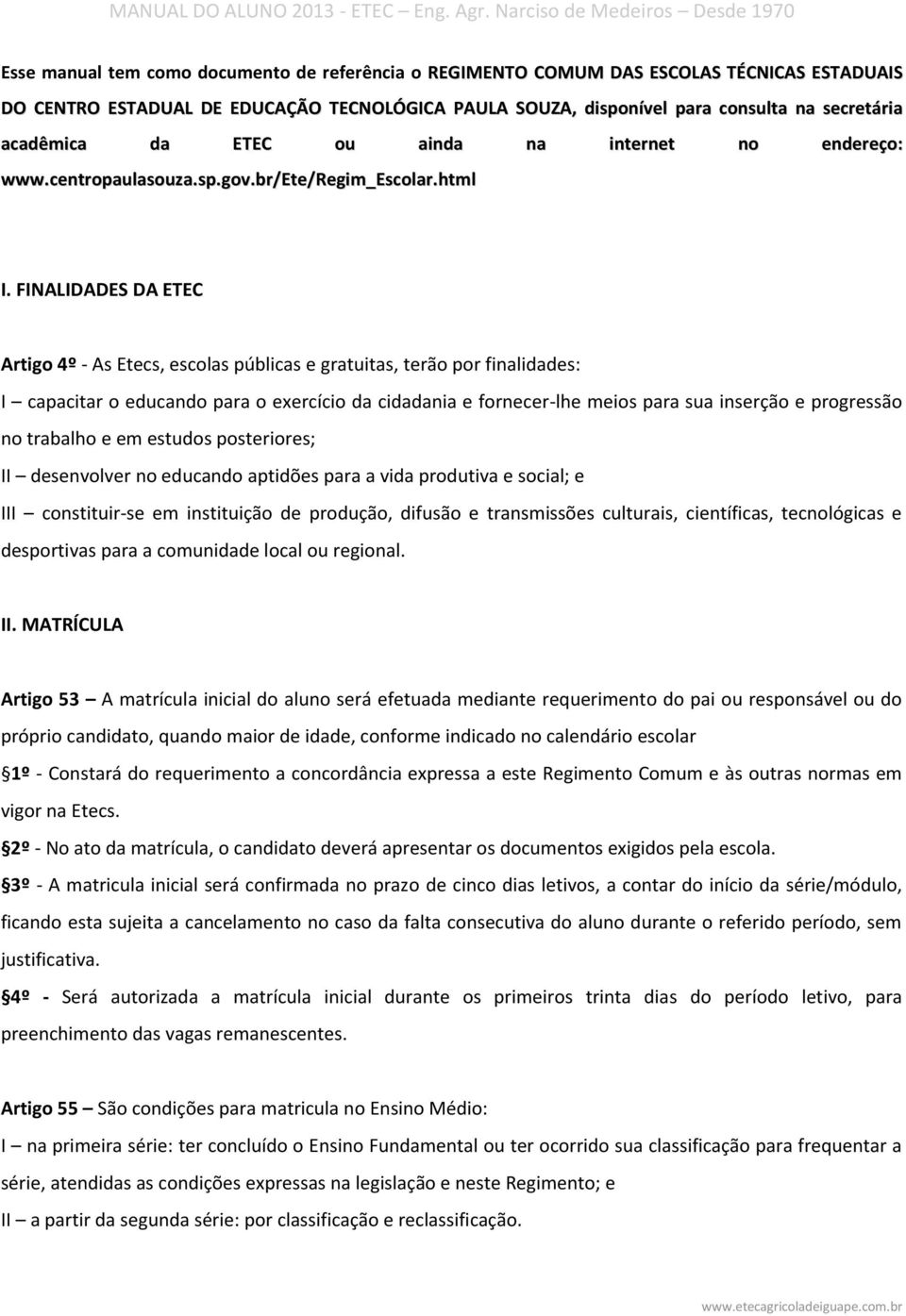 MANUAL DO ALUNO 2013 - ETEC – Eng. Agr. Narciso de Medeiros – Desde 1970

Esse manual tem como documento de referência o REGIMENTO COMUM DAS ESCOLAS TÉCNICAS ESTADUAIS DO CENTRO ESTADUAL DE EDUCAÇÃO TECNOLÓGICA PAULA SOUZA, disponível para consulta na secretária acadêmica da ETEC ou ainda na internet no endereço: www.centropaulasouza.sp.gov.br/Ete/Regim_Escolar.html

I. FINALIDADES DA ETEC

Artigo 4º - As Etecs, escolas públicas e gratuitas, terão por finalidades:

I – capacitar o educando para o exercício da cidadania e fornecer-lhe meios para sua inserção e progressão no trabalho e em estudos posteriores;

II – desenvolver no educando aptidões para a vida produtiva e social; e

III – constituir-se em instituição de produção, difusão e transmissões culturais, científicas, tecnológicas e desportivas para a comunidade local ou regional.

II. MATRÍCULA

Artigo 53 – A matrícula inicial do aluno será efetuada mediante requerimento do pai ou responsável ou do próprio candidato, quando maior de idade, conforme indicado no calendário escolar

1º - Constará do requerimento a concordância expressa a este Regimento Comum e às outras normas em vigor na Etecs.

2º - No ato da matrícula, o candidato deverá apresentar os documentos exigidos pela escola.

3º - A matricula inicial será confirmada no prazo de cinco dias letivos, a contar do início da série/módulo, ficando esta sujeita a cancelamento no caso da falta consecutiva do aluno durante o referido período, sem justificativa.

4º - Será autorizada a matrícula inicial durante os primeiros trinta dias do período letivo, para preenchimento das vagas remanescentes.

Artigo 55 – São condições para matricula no Ensino Médio:

I – na primeira série: ter concluído o Ensino Fundamental ou ter ocorrido sua classificação para frequentar a série, atendidas as condições expressas na legislação e neste Regimento; e

II – a partir da segunda série: por classificação e reclassificação.

www.etecagricoladeiguape.com.br